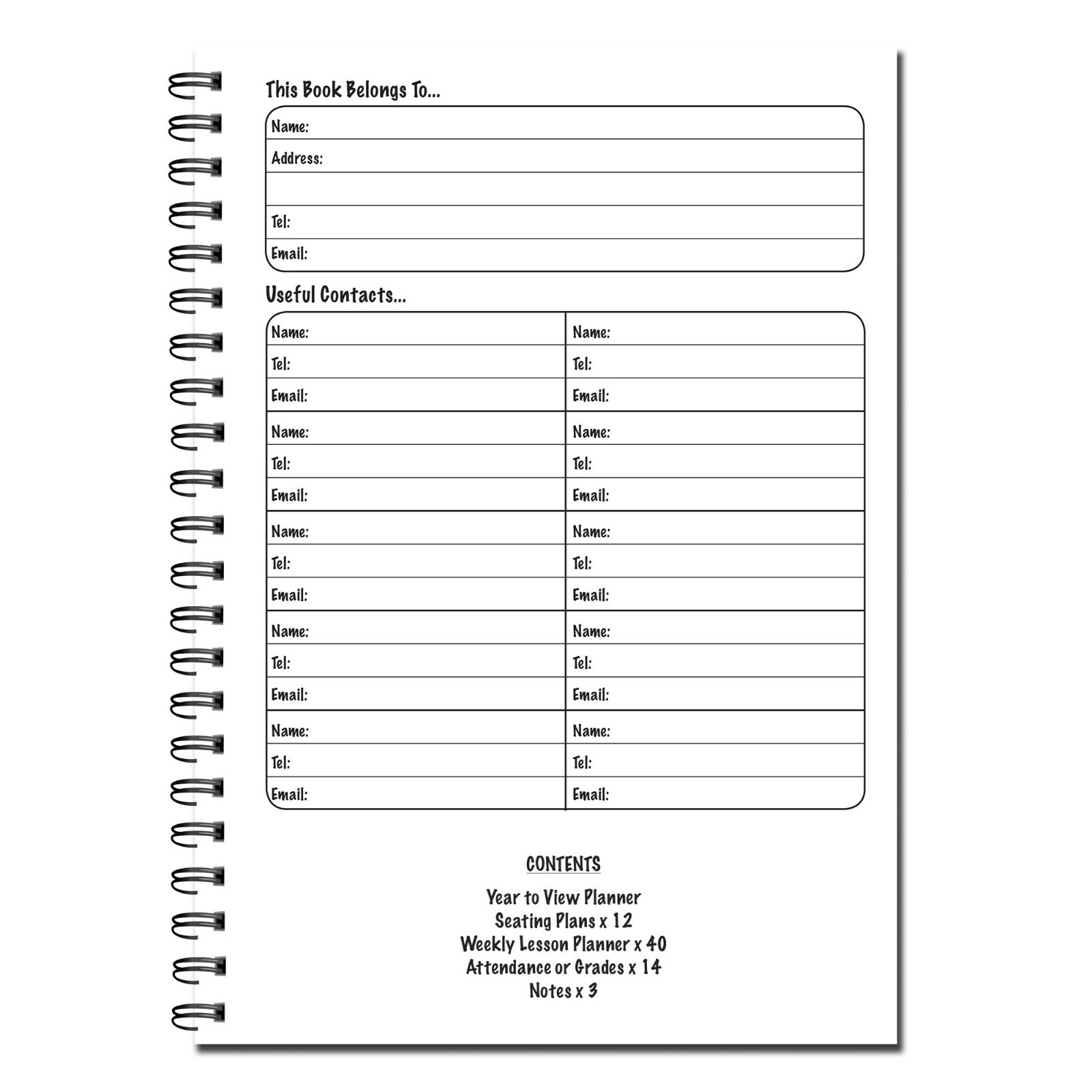 This Book Belongs To...

Name:
Address:

Tel:
Email:

Useful Contacts...

| Name: | Name: |
|---|---|
| Tel: | Tel: |
| Email: | Email: |
| Name: | Name: |
| Tel: | Tel: |
| Email: | Email: |
| Name: | Name: |
| Tel: | Tel: |
| Email: | Email: |
| Name: | Name: |
| Tel: | Tel: |
| Email: | Email: |
| Name: | Name: |
| Tel: | Tel: |
| Email: | Email: |

CONTENTS

Year to View Planner
Seating Plans x 12
Weekly Lesson Planner x 40
Attendance or Grades x 14
Notes x 3